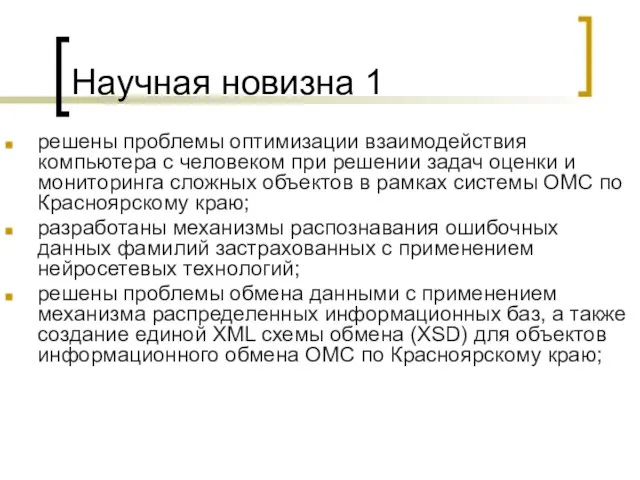 Научная новизна 1

решены проблемы оптимизации взаимодействия компьютера с человеком при решении задач оценки и мониторинга сложных объектов в рамках системы ОМС по Красноярскому краю;

разработаны механизмы распознавания ошибочных данных фамилий застрахованных с применением нейросетевых технологий;

решены проблемы обмена данными с применением механизма распределенных информационных баз, а также создание единой XML схемы обмена (XSD) для объектов информационного обмена ОМС по Красноярскому краю;